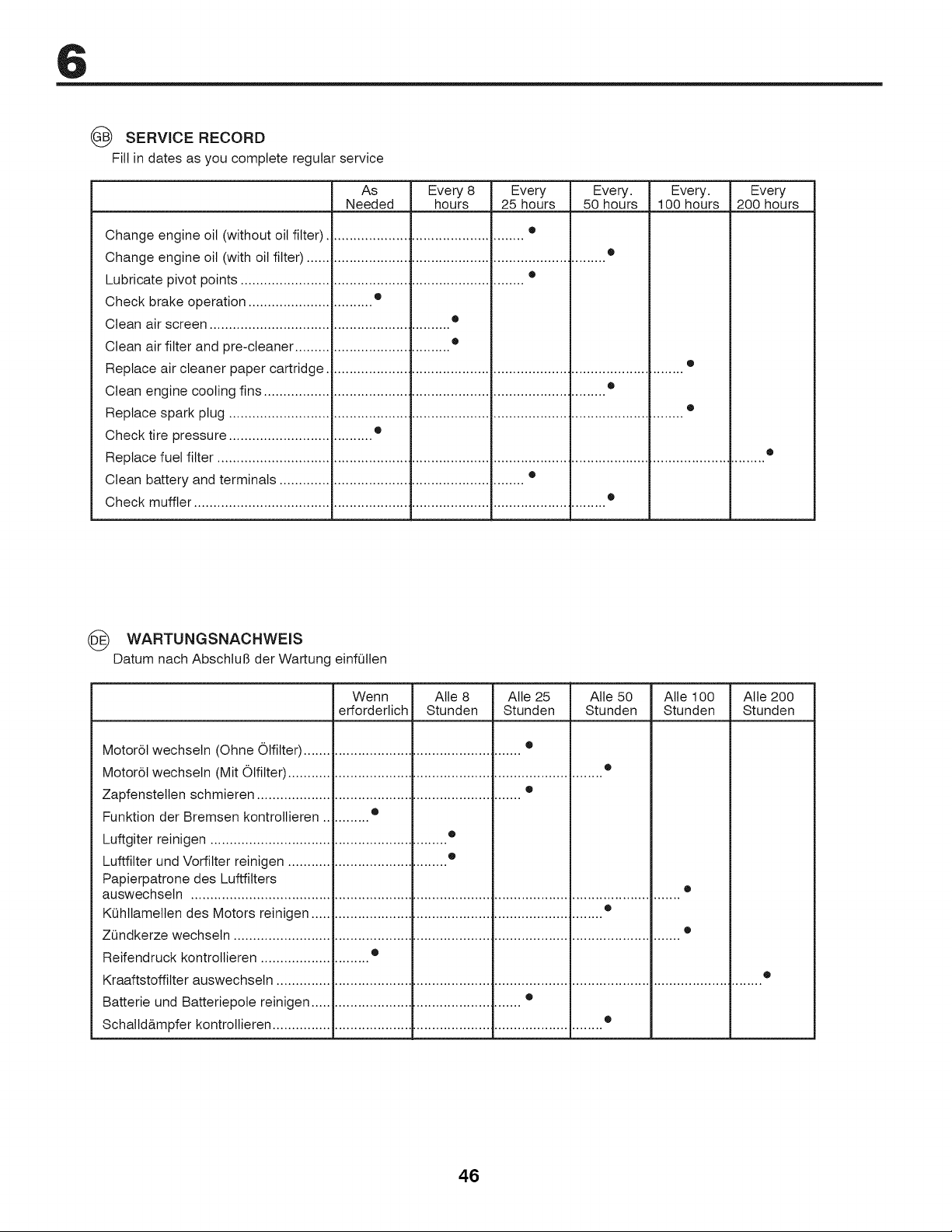 6

GB SERVICE RECORD
Fill in dates as you complete regular service

|  | As Needed | Every 8 hours | Every 25 hours | Every. 50 hours | Every. 100 hours | Every 200 hours |
|---|---|---|---|---|---|---|
| Change engine oil (without oil filter) |  |  | • |  |  |  |
| Change engine oil (with oil filter) |  |  |  | • |  |  |
| Lubricate pivot points |  |  | • |  |  |  |
| Check brake operation | • |  |  |  |  |  |
| Clean air screen |  | • |  |  |  |  |
| Clean air filter and pre-cleaner |  | • |  |  |  |  |
| Replace air cleaner paper cartridge |  |  |  |  | • |  |
| Clean engine cooling fins |  |  |  | • |  |  |
| Replace spark plug |  |  |  |  | • |  |
| Check tire pressure | • |  |  |  |  |  |
| Replace fuel filter |  |  |  |  |  | • |
| Clean battery and terminals |  |  | • |  |  |  |
| Check muffler |  |  |  | • |  |  |

DE WARTUNGSNACHWEIS
Datum nach Abschluß der Wartung einfüllen

|  | Wenn erforderlich | Alle 8 Stunden | Alle 25 Stunden | Alle 50 Stunden | Alle 100 Stunden | Alle 200 Stunden |
|---|---|---|---|---|---|---|
| Motoröl wechseln (Ohne Ölfilter) |  |  | • |  |  |  |
| Motoröl wechseln (Mit Ölfilter) |  |  |  | • |  |  |
| Zapfenstellen schmieren |  |  | • |  |  |  |
| Funktion der Bremsen kontrollieren | • |  |  |  |  |  |
| Luftgiter reinigen |  | • |  |  |  |  |
| Luftfilter und Vorfilter reinigen |  | • |  |  |  |  |
| Papierpatrone des Luftfilters auswechseln |  |  |  |  | • |  |
| Kühllamellen des Motors reinigen |  |  |  | • |  |  |
| Zündkerze wechseln |  |  |  |  | • |  |
| Reifendruck kontrollieren | • |  |  |  |  |  |
| Kraaftstoffilter auswechseln |  |  |  |  |  | • |
| Batterie und Batteriepole reinigen |  |  | • |  |  |  |
| Schalldämpfer kontrollieren |  |  |  | • |  |  |

46